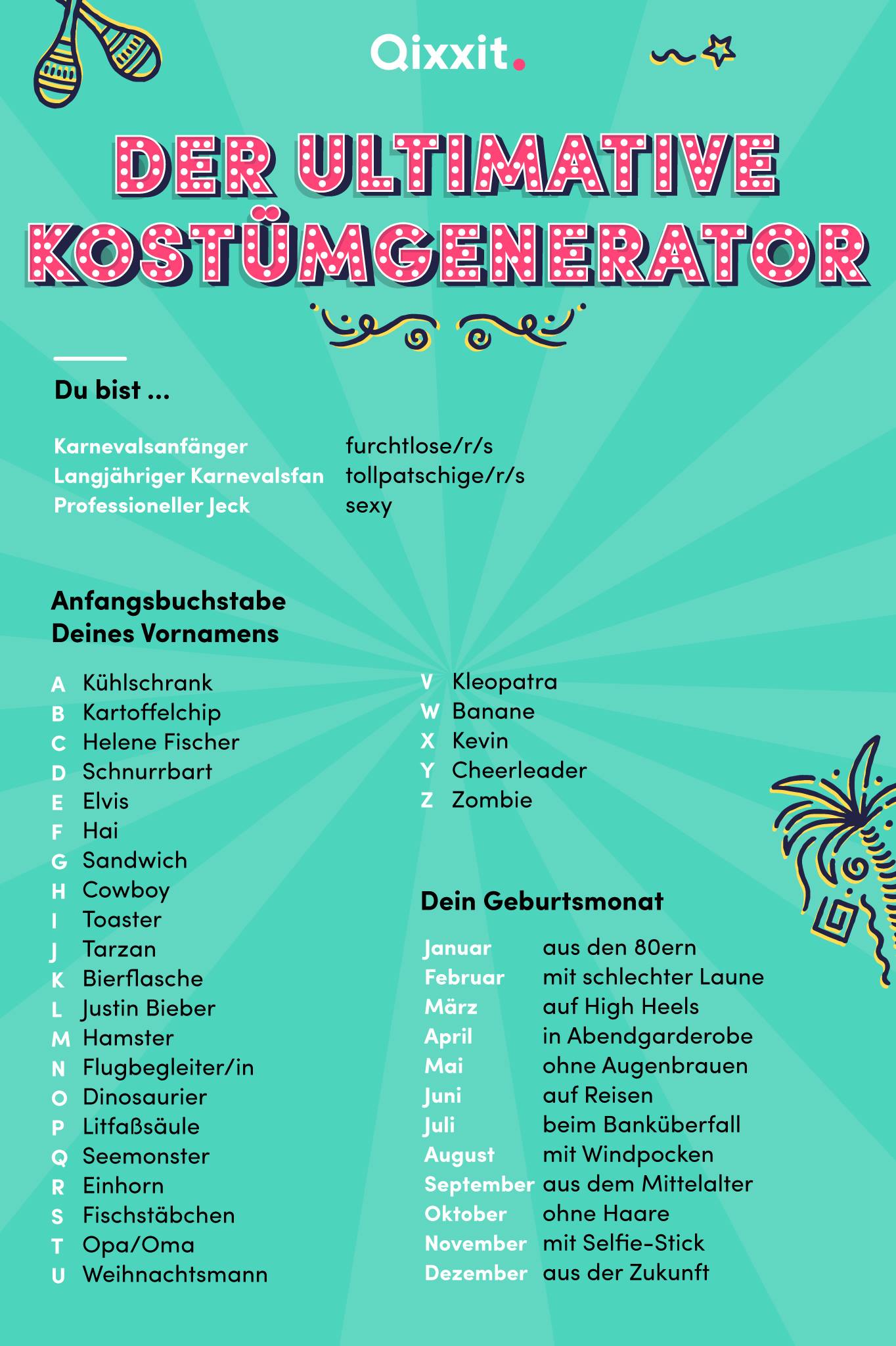 Qixxit.

DER ULTIMATIVE KOSTÜMGENERATOR

Du bist ...

Karnevalsanfänger furchtlose/r/s
Langjähriger Karnevalsfan tollpatschige/r/s
Professioneller Jeck sexy

Anfangsbuchstabe Deines Vornamens

A Kühlschrank
B Kartoffelchip
C Helene Fischer
D Schnurrbart
E Elvis
F Hai
G Sandwich
H Cowboy
I Toaster
J Tarzan
K Bierflasche
L Justin Bieber
M Hamster
N Flugbegleiter/in
O Dinosaurier
P Litfaßsäule
Q Seemonster
R Einhorn
S Fischstäbchen
T Opa/Oma
U Weihnachtsmann
V Kleopatra
W Banane
X Kevin
Y Cheerleader
Z Zombie

Dein Geburtsmonat

Januar aus den 80ern
Februar mit schlechter Laune
März auf High Heels
April in Abendgarderobe
Mai ohne Augenbrauen
Juni auf Reisen
Juli beim Banküberfall
August mit Windpocken
September aus dem Mittelalter
Oktober ohne Haare
November mit Selfie-Stick
Dezember aus der Zukunft